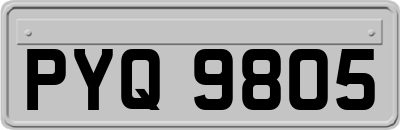 PYQ 9805